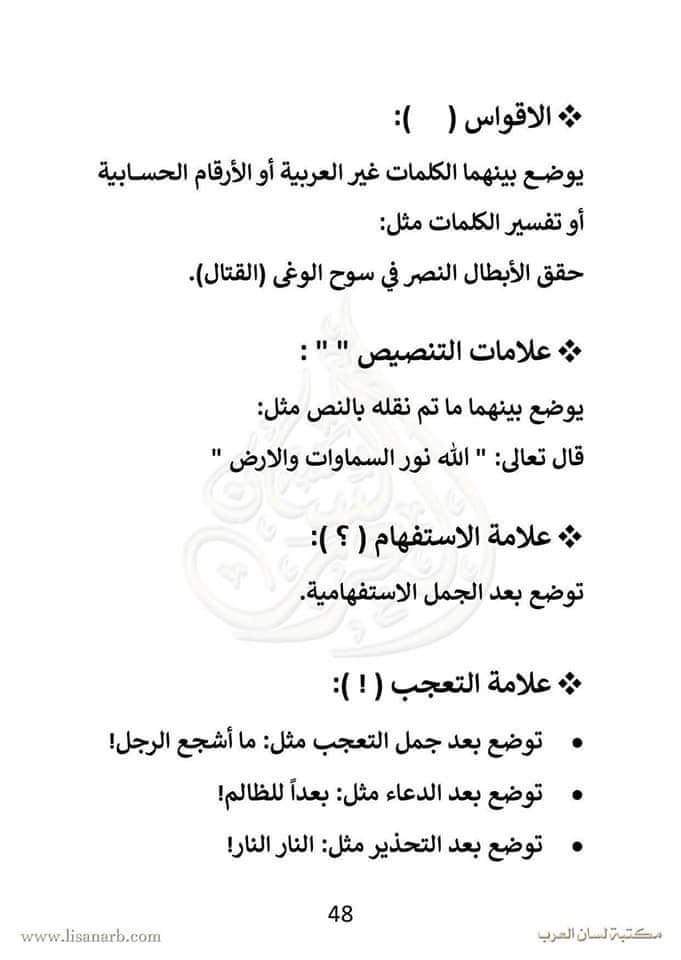 ❖ الاقواس (    ):

يوضع بينهما الكلمات غير العربية أو الأرقام الحسابية أو تفسير الكلمات مثل:

حقق الأبطال النصر في سوح الوغى (القتال).

❖ علامات التنصيص " " :

يوضع بينهما ما تم نقله بالنص مثل:

قال تعالى: " الله نور السماوات والارض "

❖ علامة الاستفهام ( ؟ ):

توضع بعد الجمل الاستفهامية.

❖ علامة التعجب ( ! ):

• توضع بعد جمل التعجب مثل: ما أشجع الرجل!

• توضع بعد الدعاء مثل: بعداً للظالم!

• توضع بعد التحذير مثل: النار النار!

48

www.lisanarb.com

مكتبة لسان العرب